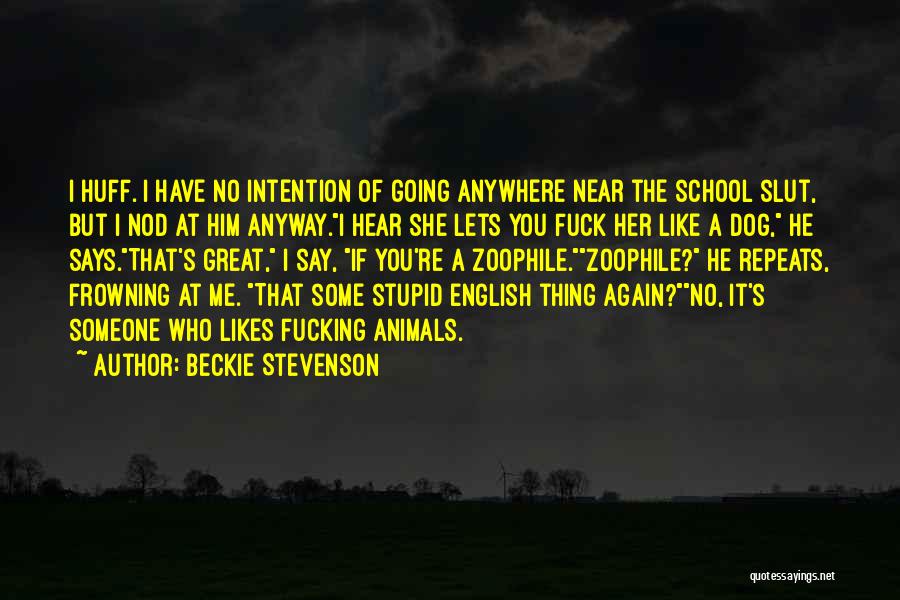 I HUFF. I HAVE NO INTENTION OF GOING ANYWHERE NEAR THE SCHOOL SLUT, BUT I NOD AT HIM ANYWAY."I HEAR SHE LETS YOU FUCK HER LIKE A DOG," HE SAYS."THAT'S GREAT," I SAY, "IF YOU'RE A ZOOPHILE.""ZOOPHILE?" HE REPEATS, FROWNING AT ME. "THAT SOME STUPID ENGLISH THING AGAIN?""NO, IT'S SOMEONE WHO LIKES FUCKING ANIMALS.

~ AUTHOR: BECKIE STEVENSON

quotessayings.net